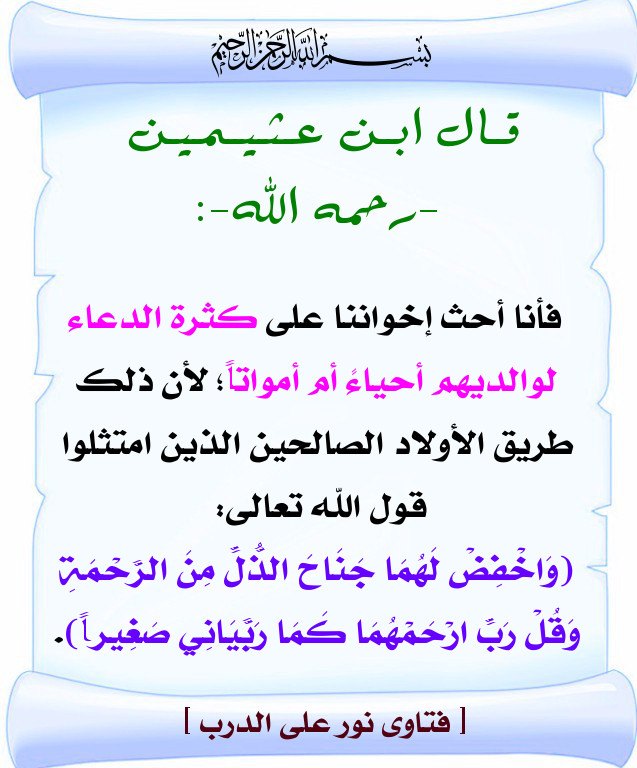 بسم الله الرحمن الرحيم

قال ابن عثيمين

-رحمه الله-:

فأنا أحث إخواننا على كثرة الدعاء لوالديهم أحياءً أم أمواتاً؛ لأن ذلك طريق الأولاد الصالحين الذين امتثلوا قول الله تعالى:

(وَاخْفِضْ لَهُمَا جَنَاحَ الذُّلِّ مِنَ الرَّحْمَةِ وَقُلْ رَبِّ ارْحَمْهُمَا كَمَا رَبَّيَانِي صَغِيراً).

[ فتاوى نور على الدرب ]